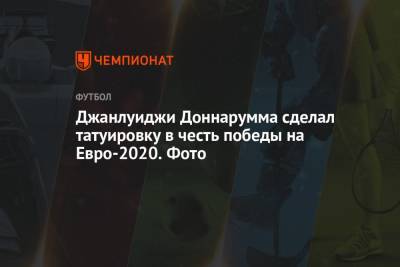 ЧЕМПИОНАТ

ФУТБОЛ

Джанлуиджи Доннарумма сделал татуировку в честь победы на Евро-2020. Фото